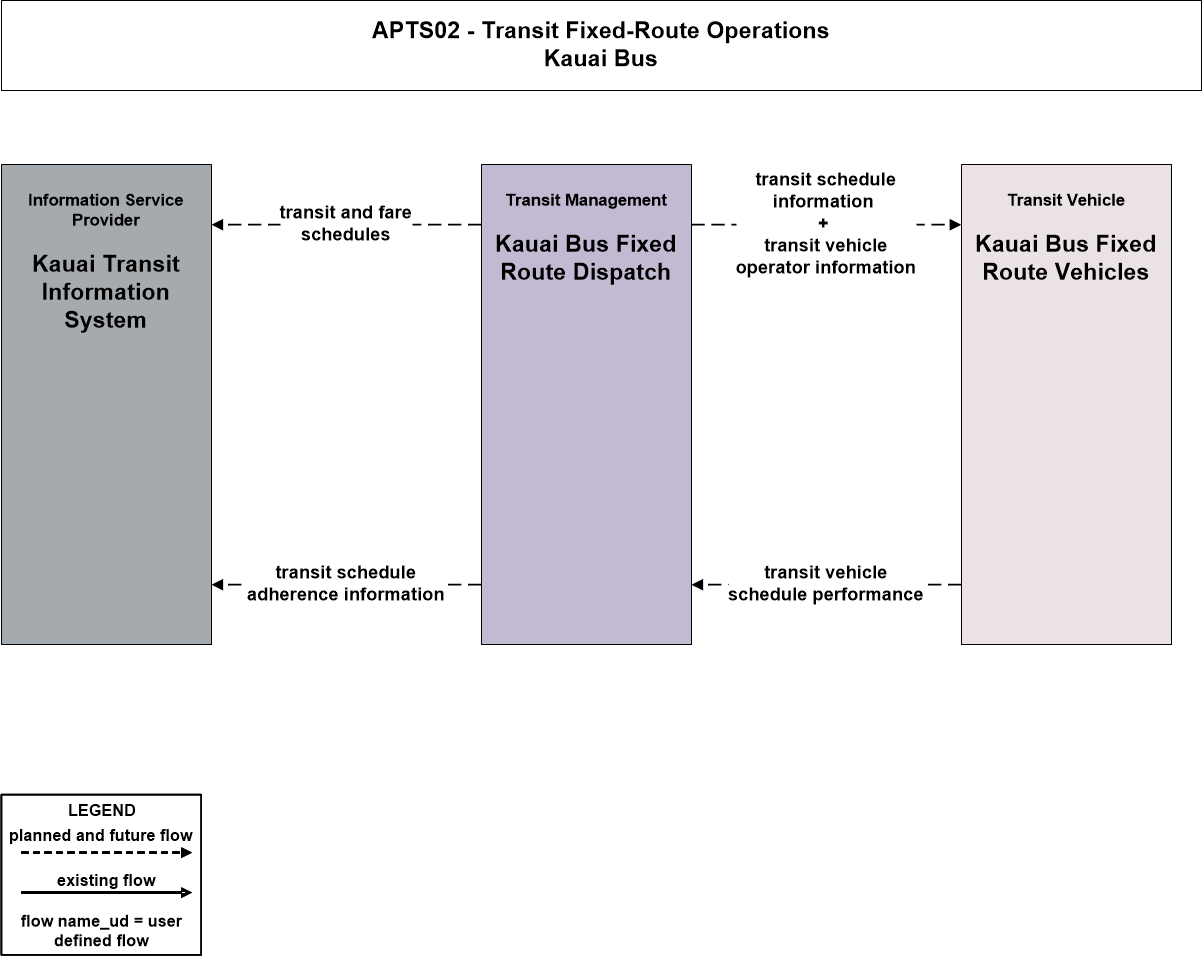 APTS02 - Transit Fixed-Route Operations
Kauai Bus

Information Service Provider

Kauai Transit Information System

transit and fare schedules

Transit Management

Kauai Bus Fixed Route Dispatch

transit schedule information
+
transit vehicle operator information

Transit Vehicle

Kauai Bus Fixed Route Vehicles

transit schedule adherence information

transit vehicle schedule performance

LEGEND
planned and future flow
existing flow
flow name_ud = user defined flow